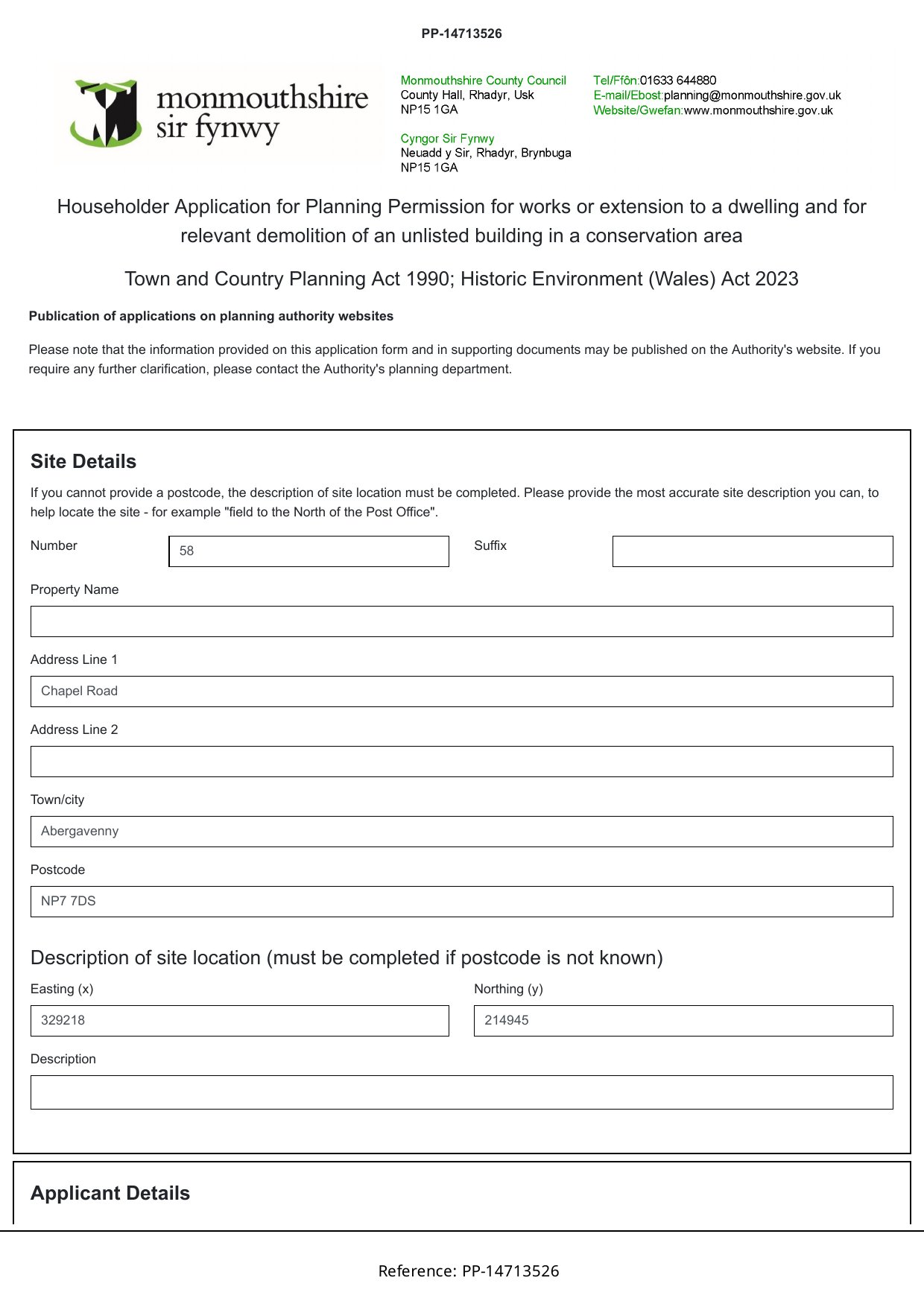 PP-14713526

monmouthshire
sir fynwy

Monmouthshire County Council
County Hall, Rhadyr, Usk
NP15 1GA

Cyngor Sir Fynwy
Neuadd y Sir, Rhadyr, Brynbuga
NP15 1GA

Tel/Ffôn:01633 644880
E-mail/Ebost:planning@monmouthshire.gov.uk
Website/Gwefan:www.monmouthshire.gov.uk

Householder Application for Planning Permission for works or extension to a dwelling and for relevant demolition of an unlisted building in a conservation area

Town and Country Planning Act 1990; Historic Environment (Wales) Act 2023

Publication of applications on planning authority websites

Please note that the information provided on this application form and in supporting documents may be published on the Authority's website. If you require any further clarification, please contact the Authority's planning department.

Site Details

If you cannot provide a postcode, the description of site location must be completed. Please provide the most accurate site description you can, to help locate the site - for example "field to the North of the Post Office".

Number
58

Suffix

Property Name

Address Line 1
Chapel Road

Address Line 2

Town/city
Abergavenny

Postcode
NP7 7DS

Description of site location (must be completed if postcode is not known)

Easting (x)
329218

Northing (y)
214945

Description

Applicant Details

Reference: PP-14713526